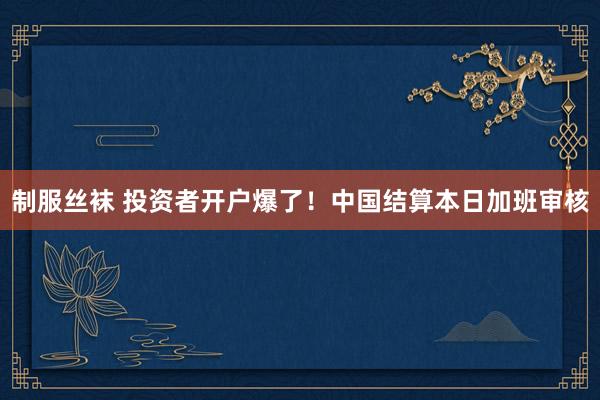 制服丝袜 投资者开户爆了！中国结算本日加班审核